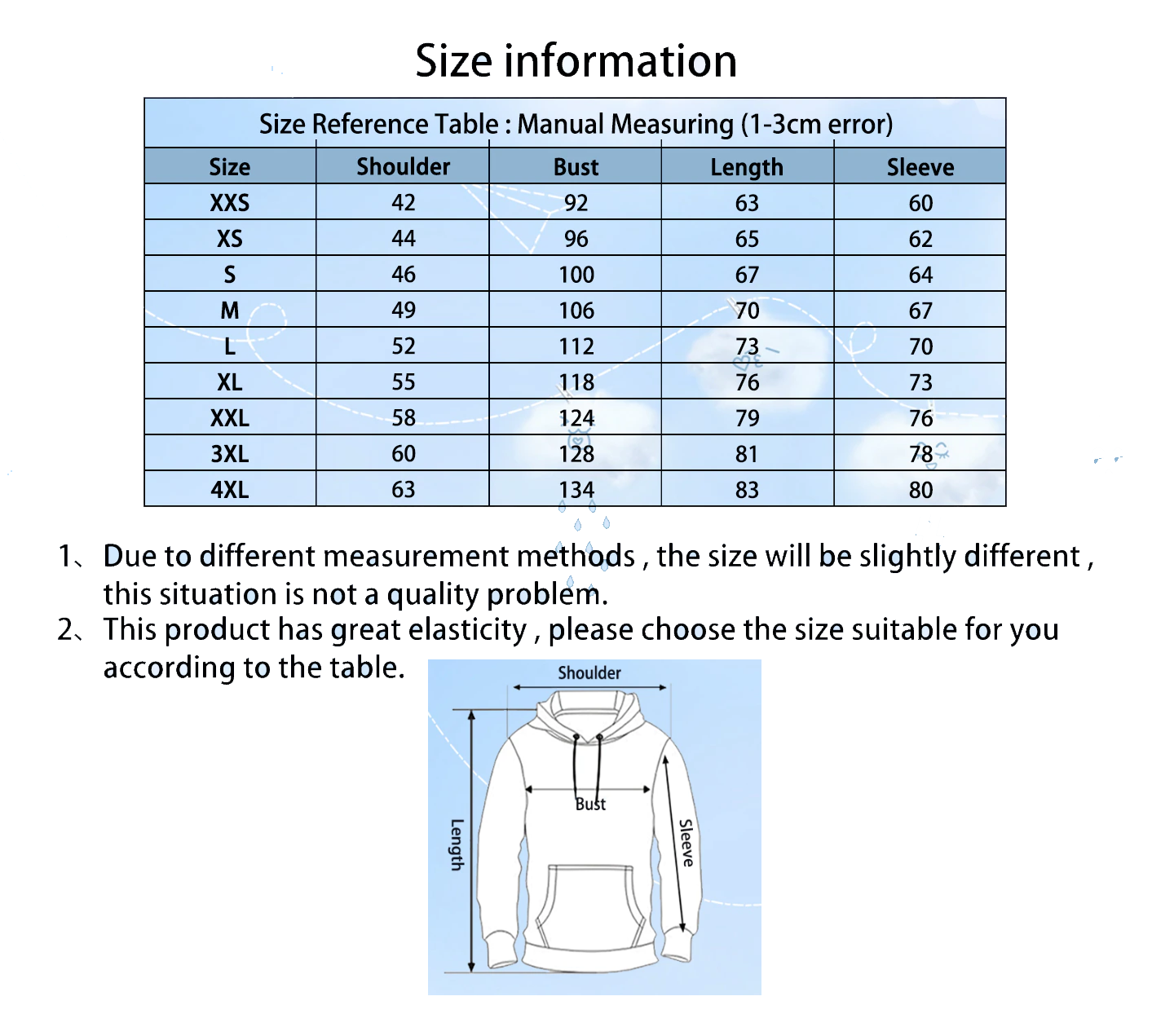 Size information

Size Reference Table : Manual Measuring (1-3cm error)

| Size | Shoulder | Bust | Length | Sleeve |
|---|---|---|---|---|
| XXS | 42 | 92 | 63 | 60 |
| XS | 44 | 96 | 65 | 62 |
| S | 46 | 100 | 67 | 64 |
| M | 49 | 106 | 70 | 67 |
| L | 52 | 112 | 73 | 70 |
| XL | 55 | 118 | 76 | 73 |
| XXL | 58 | 124 | 79 | 76 |
| 3XL | 60 | 128 | 81 | 78 |
| 4XL | 63 | 134 | 83 | 80 |

1、Due to different measurement methods , the size will be slightly different , this situation is not a quality problem.
2、This product has great elasticity , please choose the size suitable for you according to the table.

Shoulder
Bust
Length
Sleeve